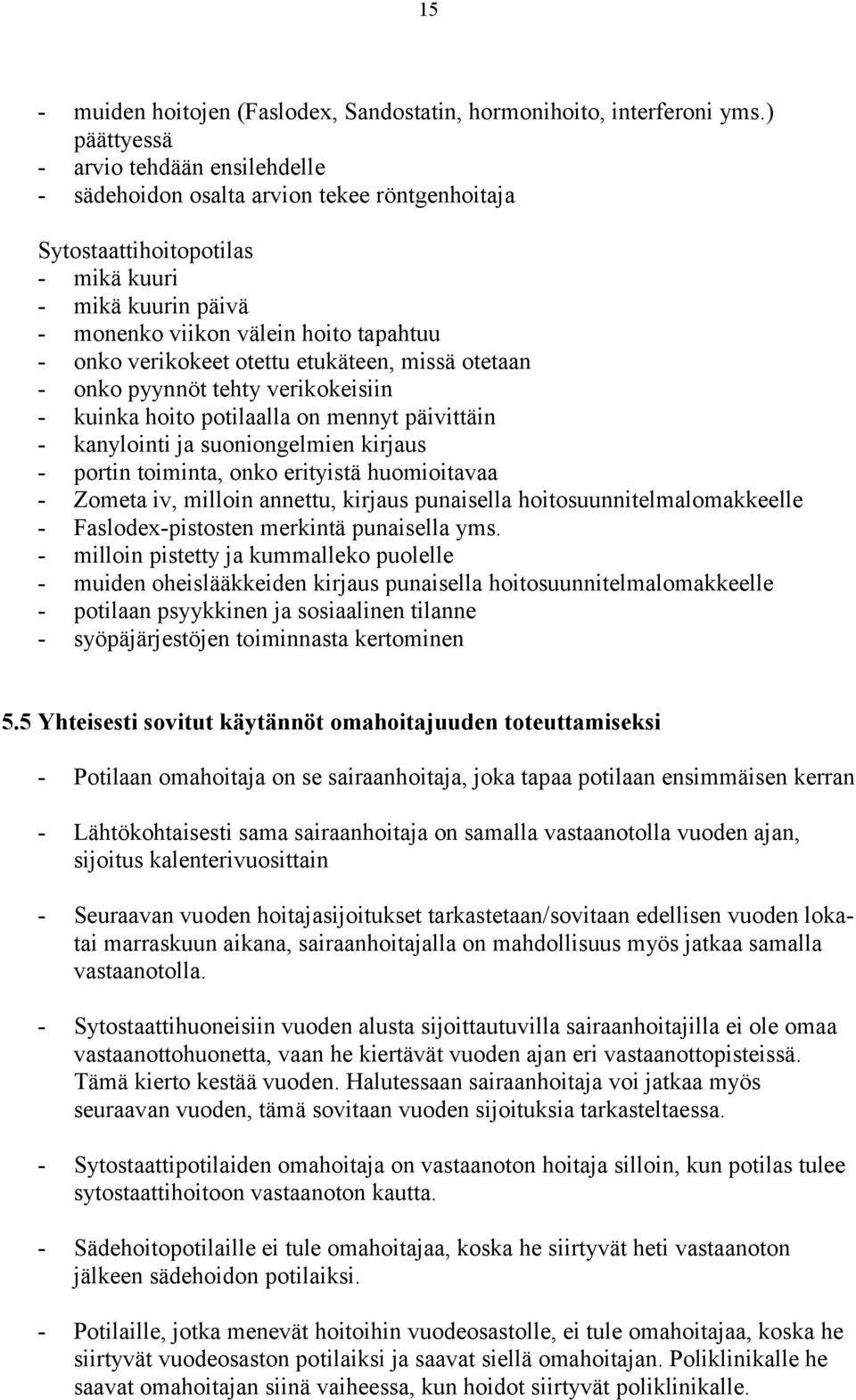 15

- muiden hoitojen (Faslodex, Sandostatin, hormonihoito, interferoni yms.) päättyessä
- arvio tehdään ensilehdelle
- sädehoidon osalta arvion tekee röntgenhoitaja

Sytostaattihoitopotilas
- mikä kuuri
- mikä kuurin päivä
- monenko viikon välein hoito tapahtuu
- onko verikokeet otettu etukäteen, missä otetaan
- onko pyynnöt tehty verikokeisiin
- kuinka hoito potilaalla on mennyt päivittäin
- kanylointi ja suoniongelmien kirjaus
- portin toiminta, onko erityistä huomioitavaa
- Zometa iv, milloin annettu, kirjaus punaisella hoitosuunnitelmalomakkeelle
- Faslodex-pistosten merkintä punaisella yms.
- milloin pistetty ja kummalleko puolelle
- muiden oheislääkkeiden kirjaus punaisella hoitosuunnitelmalomakkeelle
- potilaan psyykkinen ja sosiaalinen tilanne
- syöpäjärjestöjen toiminnasta kertominen

5.5 Yhteisesti sovitut käytännöt omahoitajuuden toteuttamiseksi

- Potilaan omahoitaja on se sairaanhoitaja, joka tapaa potilaan ensimmäisen kerran

- Lähtökohtaisesti sama sairaanhoitaja on samalla vastaanotolla vuoden ajan, sijoitus kalenterivuosittain

- Seuraavan vuoden hoitajasijoitukset tarkastetaan/sovitaan edellisen vuoden lokatai marraskuun aikana, sairaanhoitajalla on mahdollisuus myös jatkaa samalla vastaanotolla.

- Sytostaattihuoneisiin vuoden alusta sijoittautuvilla sairaanhoitajilla ei ole omaa vastaanottohuonetta, vaan he kiertävät vuoden ajan eri vastaanottopisteissä. Tämä kierto kestää vuoden. Halutessaan sairaanhoitaja voi jatkaa myös seuraavan vuoden, tämä sovitaan vuoden sijoituksia tarkasteltaessa.

- Sytostaattipotilaiden omahoitaja on vastaanoton hoitaja silloin, kun potilas tulee sytostaattihoitoon vastaanoton kautta.

- Sädehoitopotilaille ei tule omahoitajaa, koska he siirtyvät heti vastaanoton jälkeen sädehoidon potilaiksi.

- Potilaille, jotka menevät hoitoihin vuodeosastolle, ei tule omahoitajaa, koska he siirtyvät vuodeosaston potilaiksi ja saavat siellä omahoitajan. Poliklinikalle he saavat omahoitajan siinä vaiheessa, kun hoidot siirtyvät poliklinikalle.